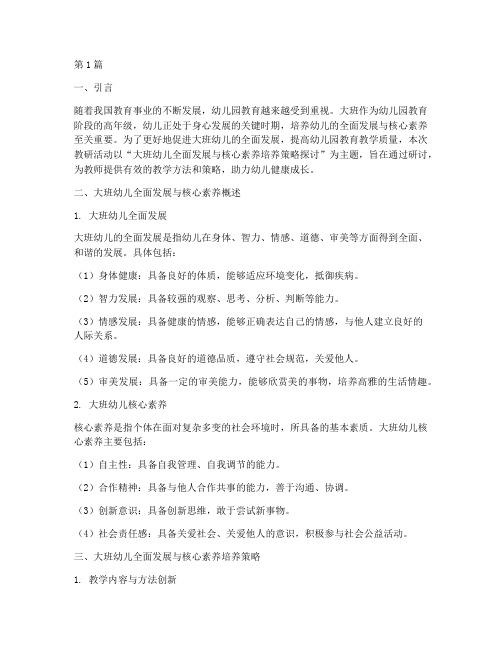 第1篇

一、引言

随着我国教育事业的不断发展，幼儿园教育越来越受到重视。大班作为幼儿园教育阶段的高年级，幼儿正处于身心发展的关键时期，培养幼儿的全面发展与核心素养至关重要。为了更好地促进大班幼儿的全面发展，提高幼儿园教育教学质量，本次教研活动以“大班幼儿全面发展与核心素养培养策略探讨”为主题，旨在通过研讨，为教师提供有效的教学方法和策略，助力幼儿健康成长。

二、大班幼儿全面发展与核心素养概述

1. 大班幼儿全面发展

大班幼儿的全面发展是指幼儿在身体、智力、情感、道德、审美等方面得到全面、和谐的发展。具体包括：

（1）身体健康：具备良好的体质，能够适应环境变化，抵御疾病。

（2）智力发展：具备较强的观察、思考、分析、判断等能力。

（3）情感发展：具备健康的情感，能够正确表达自己的情感，与他人建立良好的人际关系。

（4）道德发展：具备良好的道德品质，遵守社会规范，关爱他人。

（5）审美发展：具备一定的审美能力，能够欣赏美的事物，培养高雅的生活情趣。

2. 大班幼儿核心素养

核心素养是指个体在面对复杂多变的社会环境时，所具备的基本素质。大班幼儿核心素养主要包括：

（1）自主性：具备自我管理、自我调节的能力。

（2）合作精神：具备与他人合作共事的能力，善于沟通、协调。

（3）创新意识：具备创新思维，敢于尝试新事物。

（4）社会责任感：具备关爱社会、关爱他人的意识，积极参与社会公益活动。

三、大班幼儿全面发展与核心素养培养策略

1. 教学内容与方法创新